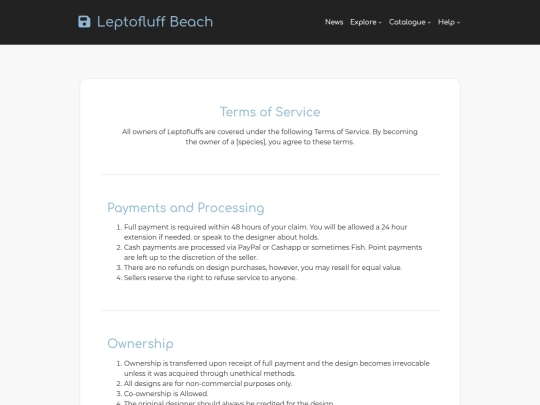 Leptofluff Beach

News Explore Catalogue Help

Terms of Service

All owners of Leptofluffs are covered under the following Terms of Service. By becoming the owner of a [species], you agree to these terms.

Payments and Processing

1. Full payment is required within 48 hours of your claim. You will be allowed a 24 hour extension if needed. or speak to the designer about holds.
2. Cash payments are processed via PayPal or Cashapp or sometimes Fish. Point payments are left up to the discretion of the seller.
3. There are no refunds on design purchases, however, you may resell for equal value.
4. Sellers reserve the right to refuse service to anyone.

Ownership

1. Ownership is transferred upon receipt of full payment and the design becomes irrevocable unless it was acquired through unethical methods.
2. All designs are for non-commercial purposes only.
3. Co-ownership is Allowed.
4. The original designer should always be credited for the design.